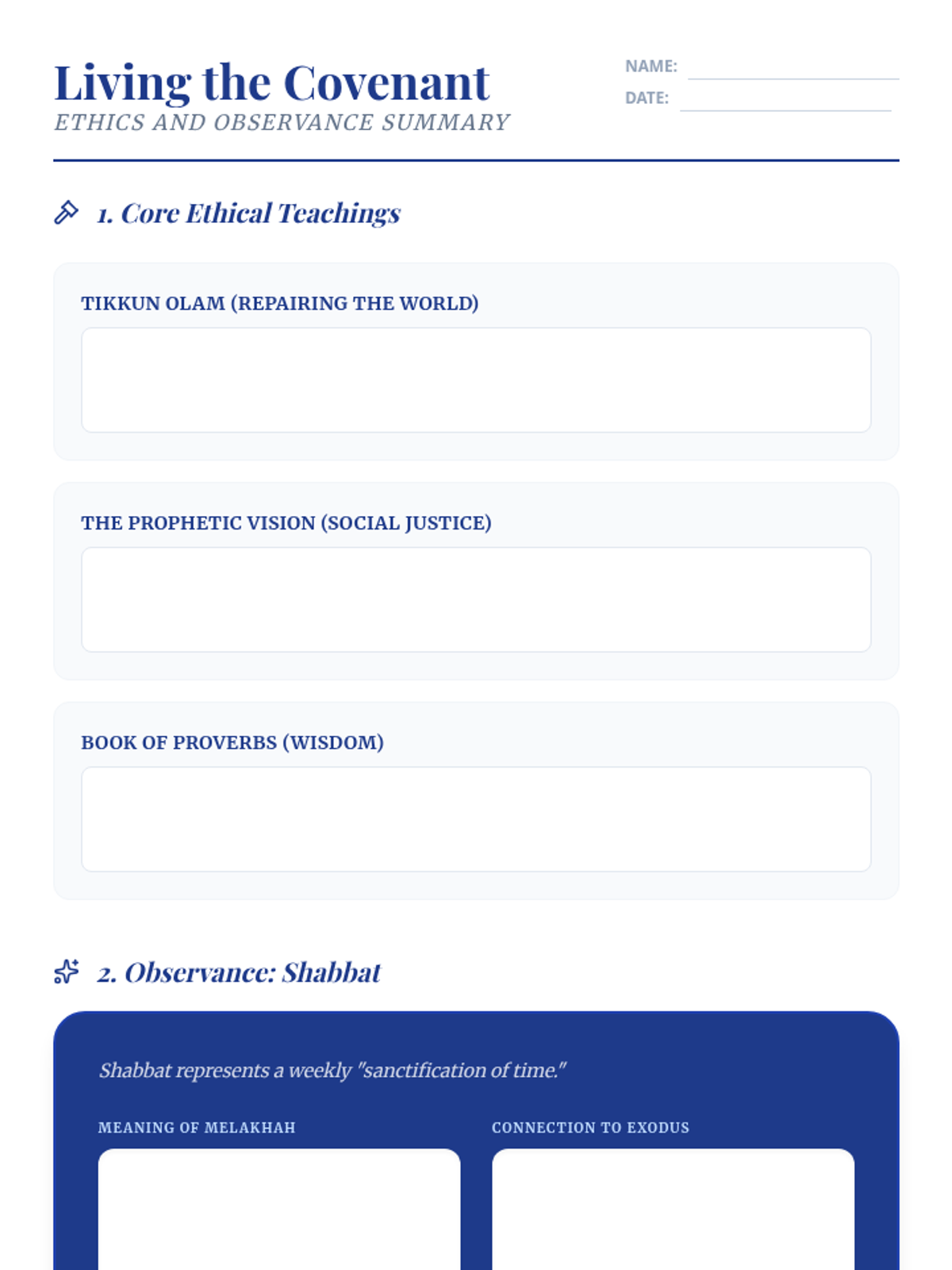 Living the Covenant
ETHICS AND OBSERVANCE SUMMARY

NAME:
DATE:

1. Core Ethical Teachings

TIKKUN OLAM (REPAIRING THE WORLD)

THE PROPHETIC VISION (SOCIAL JUSTICE)

BOOK OF PROVERBS (WISDOM)

2. Observance: Shabbat

Shabbat represents a weekly "sanctification of time."

MEANING OF MELAKHAH

CONNECTION TO EXODUS